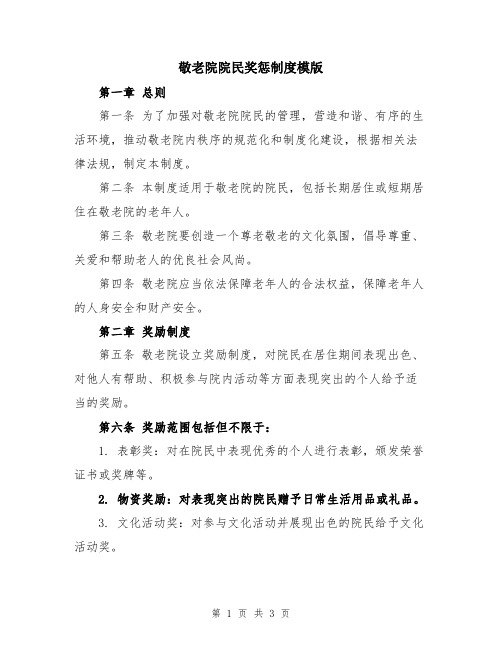 敬老院院民奖惩制度模版

第一章 总则

第一条 为了加强对敬老院院民的管理，营造和谐、有序的生活环境，推动敬老院内秩序的规范化和制度化建设，根据相关法律法规，制定本制度。

第二条 本制度适用于敬老院的院民，包括长期居住或短期居住在敬老院的老年人。

第三条 敬老院要创造一个尊老敬老的文化氛围，倡导尊重、关爱和帮助老人的优良社会风尚。

第四条 敬老院应当依法保障老年人的合法权益，保障老年人的人身安全和财产安全。

第二章 奖励制度

第五条 敬老院设立奖励制度，对院民在居住期间表现出色、对他人有帮助、积极参与院内活动等方面表现突出的个人给予适当的奖励。

第六条 奖励范围包括但不限于：

1. 表彰奖：对在院民中表现优秀的个人进行表彰，颁发荣誉证书或奖牌等。

2. 物资奖励：对表现突出的院民赠予日常生活用品或礼品。

3. 文化活动奖：对参与文化活动并展现出色的院民给予文化活动奖。

第 1 页 共 3 页